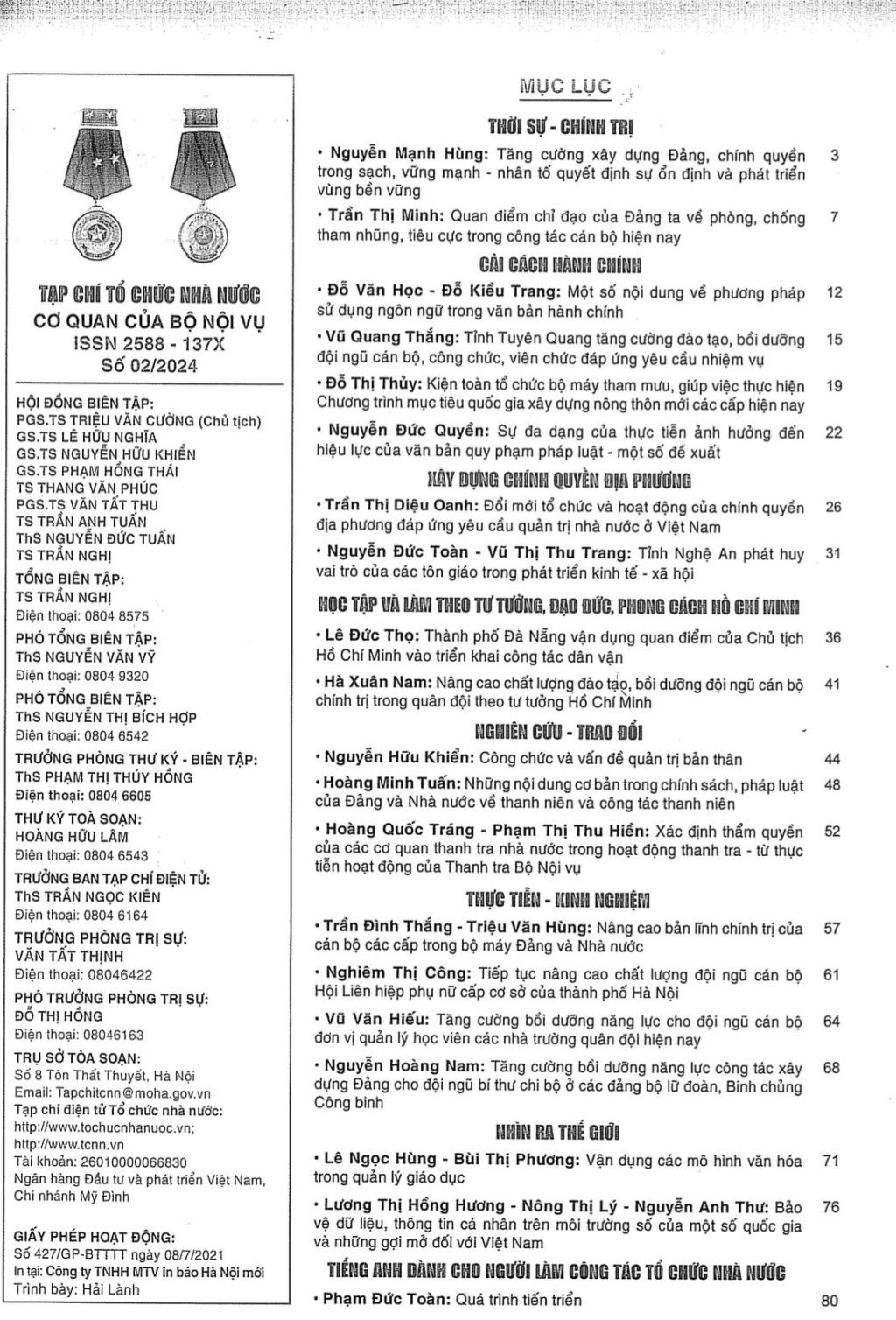 TẠP CHÍ TỔ CHỨC NHÀ NƯỚC
CƠ QUAN CỦA BỘ NỘI VỤ
ISSN 2588 - 137X
Số 02/2024

HỘI ĐỒNG BIÊN TẬP:
PGS.TS TRIỆU VĂN CƯỜNG (Chủ tịch)
GS.TS LÊ HỮU NGHĨA
GS.TS NGUYỄN HỮU KHIỂN
GS.TS PHẠM HỒNG THÁI
TS THANG VĂN PHÚC
PGS.TS VĂN TẤT THU
TS TRẦN ANH TUẤN
ThS NGUYỄN ĐỨC TUẤN
TS TRẦN NGHỊ

TỔNG BIÊN TẬP:
TS TRẦN NGHỊ
Điện thoại: 0804 8575

PHÓ TỔNG BIÊN TẬP:
ThS NGUYỄN VĂN VỸ
Điện thoại: 0804 9320

PHÓ TỔNG BIÊN TẬP:
ThS NGUYỄN THỊ BÍCH HỢP
Điện thoại: 0804 6542

TRƯỞNG PHÒNG THƯ KÝ - BIÊN TẬP:
ThS PHẠM THỊ THÚY HỒNG
Điện thoại: 0804 6605

THƯ KÝ TOÀ SOẠN:
HOÀNG HỮU LÂM
Điện thoại: 0804 6543

TRƯỞNG BAN TẠP CHÍ ĐIỆN TỬ:
ThS TRẦN NGỌC KIÊN
Điện thoại: 0804 6164

TRƯỞNG PHÒNG TRỊ SỰ:
VĂN TẤT THỊNH
Điện thoại: 08046422

PHÓ TRƯỞNG PHÒNG TRỊ SỰ:
ĐỖ THỊ HỒNG
Điện thoại: 08046163

TRỤ SỞ TÒA SOẠN:
Số 8 Tôn Thất Thuyết, Hà Nội
Email: Tapchitcnn@moha.gov.vn
Tạp chí điện tử Tổ chức nhà nước:
http://www.tochucnhanuoc.vn;
http://www.tcnn.vn
Tài khoản: 26010000066830
Ngân hàng Đầu tư và phát triển Việt Nam, Chi nhánh Mỹ Đình

GIẤY PHÉP HOẠT ĐỘNG:
Số 427/GP-BTTTT ngày 08/7/2021
In tại: Công ty TNHH MTV In báo Hà Nội mới
Trình bày: Hải Lành

MỤC LỤC

THỜI SỰ - CHÍNH TRỊ

• Nguyễn Mạnh Hùng: Tăng cường xây dựng Đảng, chính quyền trong sạch, vững mạnh - nhân tố quyết định sự ổn định và phát triển vùng bền vững 3

• Trần Thị Minh: Quan điểm chỉ đạo của Đảng ta về phòng, chống tham nhũng, tiêu cực trong công tác cán bộ hiện nay 7

CẢI CÁCH HÀNH CHÍNH

• Đỗ Văn Học - Đỗ Kiều Trang: Một số nội dung về phương pháp sử dụng ngôn ngữ trong văn bản hành chính 12

• Vũ Quang Thắng: Tỉnh Tuyên Quang tăng cường đào tạo, bồi dưỡng đội ngũ cán bộ, công chức, viên chức đáp ứng yêu cầu nhiệm vụ 15

• Đỗ Thị Thủy: Kiện toàn tổ chức bộ máy tham mưu, giúp việc thực hiện Chương trình mục tiêu quốc gia xây dựng nông thôn mới các cấp hiện nay 19

• Nguyễn Đức Quyền: Sự đa dạng của thực tiễn ảnh hưởng đến hiệu lực của văn bản quy phạm pháp luật - một số đề xuất 22

XÂY DỰNG CHÍNH QUYỀN ĐỊA PHƯƠNG

• Trần Thị Diệu Oanh: Đổi mới tổ chức và hoạt động của chính quyền địa phương đáp ứng yêu cầu quản trị nhà nước ở Việt Nam 26

• Nguyễn Đức Toàn - Vũ Thị Thu Trang: Tỉnh Nghệ An phát huy vai trò của các tôn giáo trong phát triển kinh tế - xã hội 31

HỌC TẬP VÀ LÀM THEO TƯ TƯỞNG, ĐẠO ĐỨC, PHONG CÁCH HỒ CHÍ MINH

• Lê Đức Thọ: Thành phố Đà Nẵng vận dụng quan điểm của Chủ tịch Hồ Chí Minh vào triển khai công tác dân vận 36

• Hà Xuân Nam: Nâng cao chất lượng đào tạo, bồi dưỡng đội ngũ cán bộ chính trị trong quân đội theo tư tưởng Hồ Chí Minh 41

NGHIÊN CỨU - TRAO ĐỔI

• Nguyễn Hữu Khiển: Công chức và vấn đề quản trị bản thân 44

• Hoàng Minh Tuấn: Những nội dung cơ bản trong chính sách, pháp luật của Đảng và Nhà nước về thanh niên và công tác thanh niên 48

• Hoàng Quốc Tráng - Phạm Thị Thu Hiền: Xác định thẩm quyền của các cơ quan thanh tra nhà nước trong hoạt động thanh tra - từ thực tiễn hoạt động của Thanh tra Bộ Nội vụ 52

THỰC TIỄN - KINH NGHIỆM

• Trần Đình Thắng - Triệu Văn Hùng: Nâng cao bản lĩnh chính trị của cán bộ các cấp trong bộ máy Đảng và Nhà nước 57

• Nghiêm Thị Công: Tiếp tục nâng cao chất lượng đội ngũ cán bộ Hội Liên hiệp phụ nữ cấp cơ sở của thành phố Hà Nội 61

• Vũ Văn Hiếu: Tăng cường bồi dưỡng năng lực cho đội ngũ cán bộ đơn vị quản lý học viên các nhà trường quân đội hiện nay 64

• Nguyễn Hoàng Nam: Tăng cường bồi dưỡng năng lực công tác xây dựng Đảng cho đội ngũ bí thư chi bộ ở các đảng bộ lữ đoàn, Binh chủng Công binh 68

NHÌN RA THẾ GIỚI

• Lê Ngọc Hùng - Bùi Thị Phương: Vận dụng các mô hình văn hóa trong quản lý giáo dục 71

• Lương Thị Hồng Hương - Nông Thị Lý - Nguyễn Anh Thư: Bảo vệ dữ liệu, thông tin cá nhân trên môi trường số của một số quốc gia và những gợi mở đối với Việt Nam 76

TIẾNG ANH DÀNH CHO NGƯỜI LÀM CÔNG TÁC TỔ CHỨC NHÀ NƯỚC

• Phạm Đức Toàn: Quá trình tiến triển 80